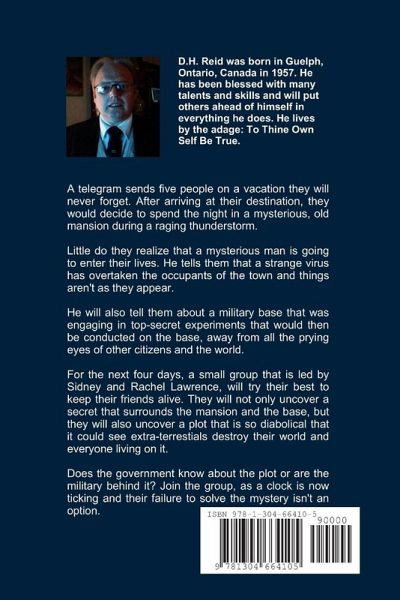 D.H. Reid was born in Guelph, Ontario, Canada in 1957. He has been blessed with many talents and skills and will put others ahead of himself in everything he does. He lives by the adage: To Thine Own Self Be True.

A telegram sends five people on a vacation they will never forget. After arriving at their destination, they would decide to spend the night in a mysterious, old mansion during a raging thunderstorm.

Little do they realize that a mysterious man is going to enter their lives. He tells them that a strange virus has overtaken the occupants of the town and things aren't as they appear.

He will also tell them about a military base that was engaging in top-secret experiments that would then be conducted on the base, away from all the prying eyes of other citizens and the world.

For the next four days, a small group that is led by Sidney and Rachel Lawrence, will try their best to keep their friends alive. They will not only uncover a secret that surrounds the mansion and the base, but they will also uncover a plot that is so diabolical that it could see extra-terrestials destroy their world and everyone living on it.

Does the government know about the plot or are the military behind it? Join the group, as a clock is now ticking and their failure to solve the mystery isn't an option.

ISBN 978-1-304-66410-5

90000

9 781304 664105